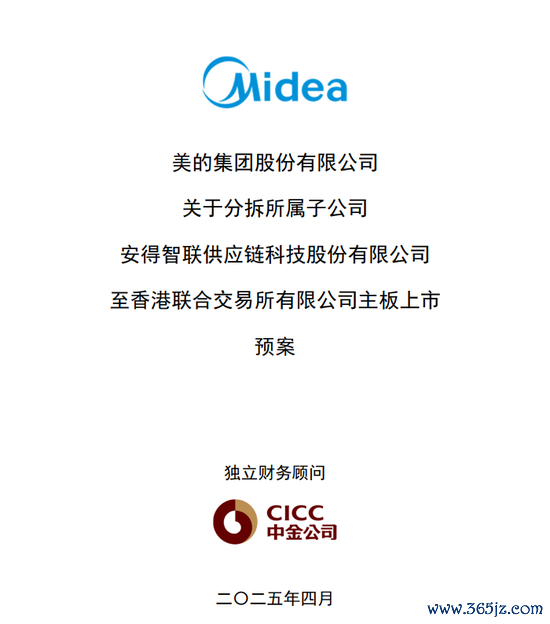 Midea

美的集团股份有限公司

关于分拆所属子公司

安得智联供应链科技股份有限公司

至香港联合交易所有限公司主板上市

预案

独立财务顾问

CICC
中金公司

二〇二五年四月

www.365jz.com